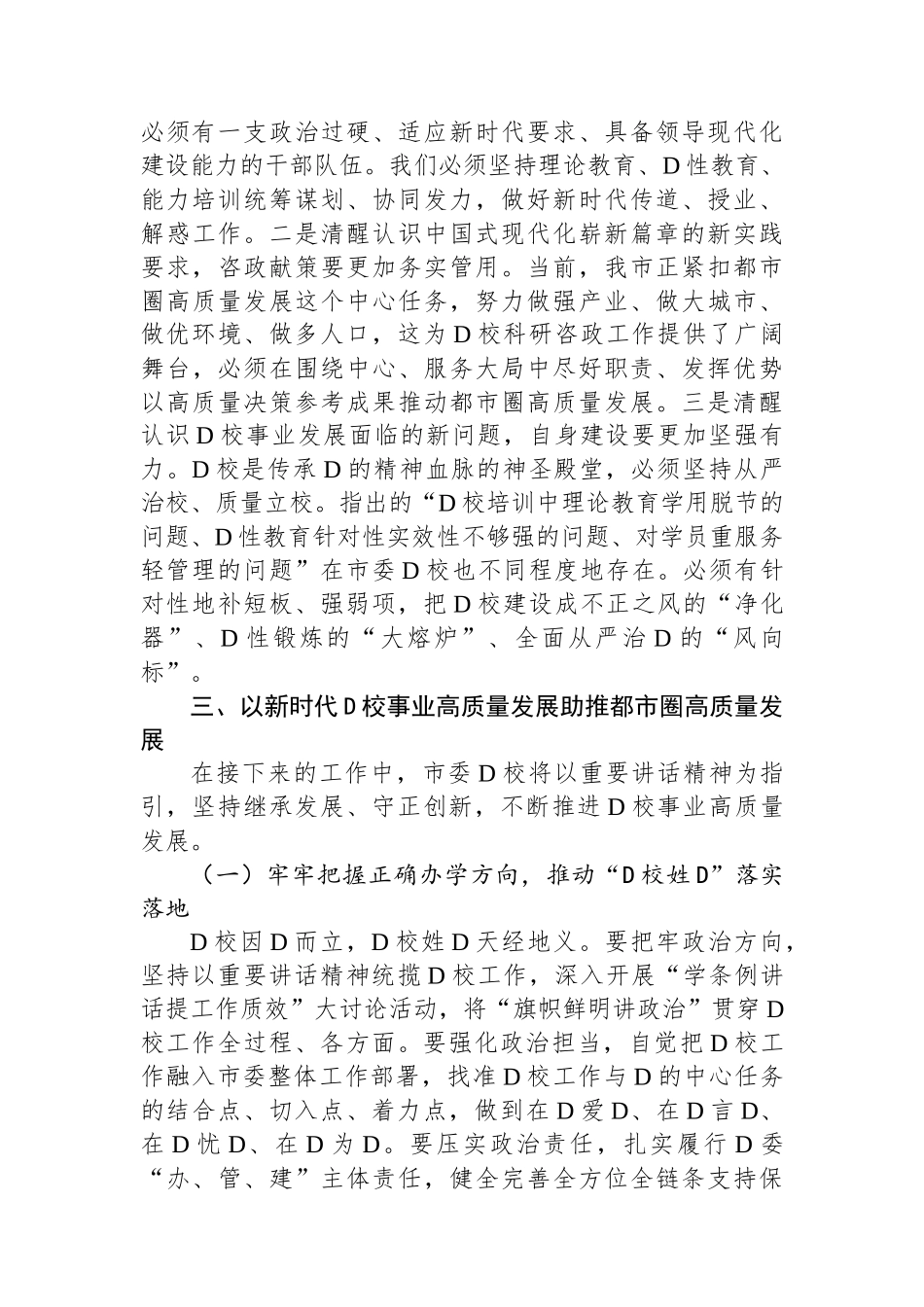 必须有一支政治过硬、适应新时代要求、具备领导现代化建设能力的干部队伍。我们必须坚持理论教育、D性教育、能力培训统筹谋划、协同发力，做好新时代传道、授业、解惑工作。二是清醒认识中国式现代化崭新篇章的新实践要求，咨政献策要更加务实管用。当前，我市正紧扣都市圈高质量发展这个中心任务，努力做强产业、做大城市、做优环境、做多人口，这为D校科研咨政工作提供了广阔舞台，必须在围绕中心、服务大局中尽好职责、发挥优势以高质量决策参考成果推动都市圈高质量发展。三是清醒认识D校事业发展面临的新问题，自身建设要更加坚强有力。D校是传承D的精神血脉的神圣殿堂，必须坚持从严治校、质量立校。指出的“D校培训中理论教育学用脱节的问题、D性教育针对性实效性不够强的问题、对学员重服务轻管理的问题”在市委D校也不同程度地存在。必须有针对性地补短板、强弱项，把D校建设成不正之风的“净化器”、D性锻炼的“大熔炉”、全面从严治D的“风向标”。

三、以新时代D校事业高质量发展助推都市圈高质量发展

在接下来的工作中，市委D校将以重要讲话精神为指引，坚持继承发展、守正创新，不断推进D校事业高质量发展。

（一）牢牢把握正确办学方向，推动“D校姓D”落实落地

D校因D而立，D校姓D天经地义。要把牢政治方向，坚持以重要讲话精神统揽D校工作，深入开展“学条例讲话提工作质效”大讨论活动，将“旗帜鲜明讲政治”贯穿D校工作全过程、各方面。要强化政治担当，自觉把D校工作融入市委整体工作部署，找准D校工作与D的中心任务的结合点、切入点、着力点，做到在D爱D、在D言D、在D忧D、在D为D。要压实政治责任，扎实履行D委“办、管、建”主体责任，健全完善全方位全链条支持保